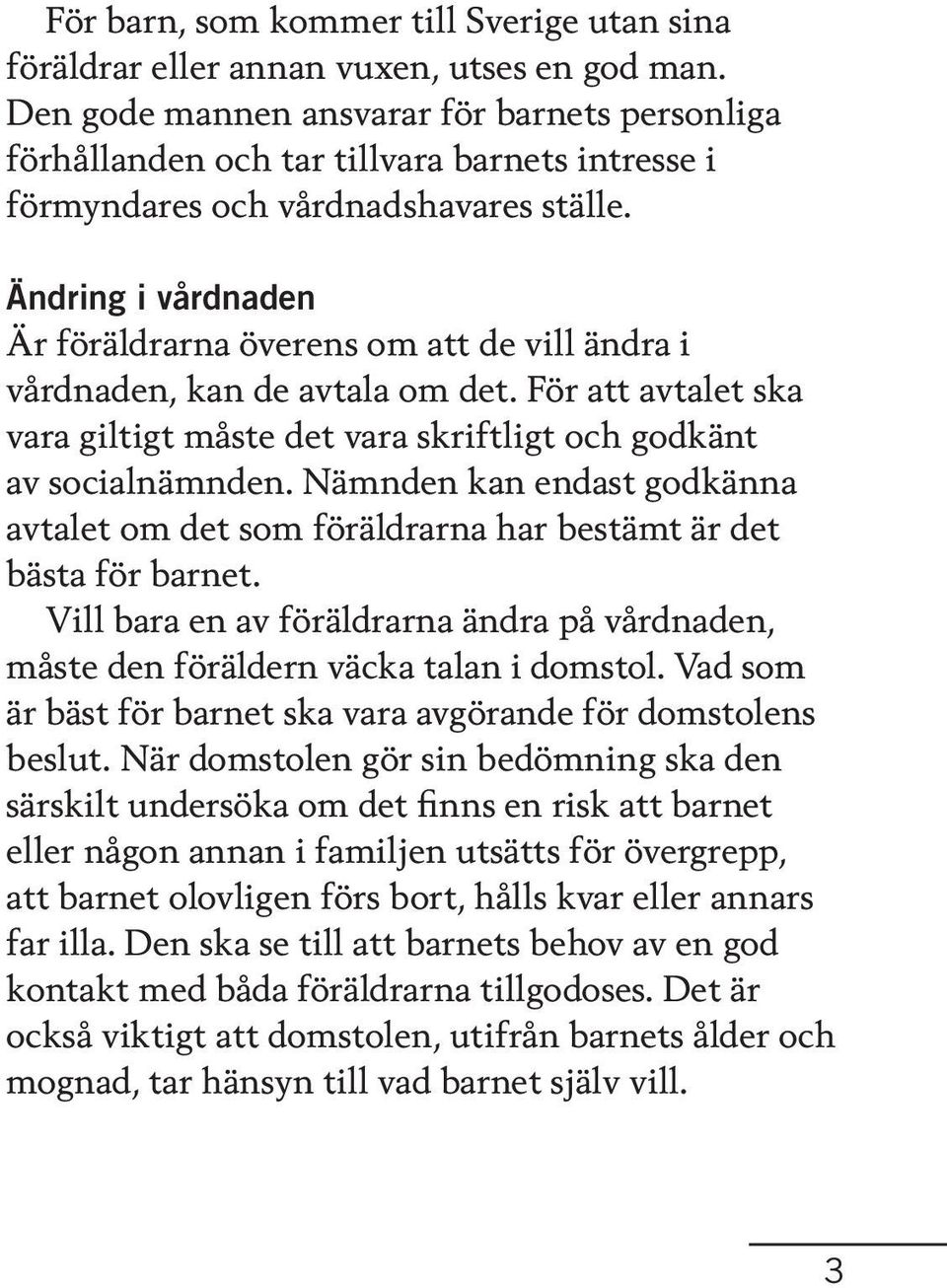 För barn, som kommer till Sverige utan sina föräldrar eller annan vuxen, utses en god man. Den gode mannen ansvarar för barnets personliga förhållanden och tar tillvara barnets intresse i förmyndares och vårdnadshavares ställe.

Ändring i vårdnaden
Är föräldrarna överens om att de vill ändra i vårdnaden, kan de avtala om det. För att avtalet ska vara giltigt måste det vara skriftligt och godkänt av socialnämnden. Nämnden kan endast godkänna avtalet om det som föräldrarna har bestämt är det bästa för barnet.

Vill bara en av föräldrarna ändra på vårdnaden, måste den föräldern väcka talan i domstol. Vad som är bäst för barnet ska vara avgörande för domstolens beslut. När domstolen gör sin bedömning ska den särskilt undersöka om det finns en risk att barnet eller någon annan i familjen utsätts för övergrepp, att barnet olovligen förs bort, hålls kvar eller annars far illa. Den ska se till att barnets behov av en god kontakt med båda föräldrarna tillgodoses. Det är också viktigt att domstolen, utifrån barnets ålder och mognad, tar hänsyn till vad barnet själv vill.

3